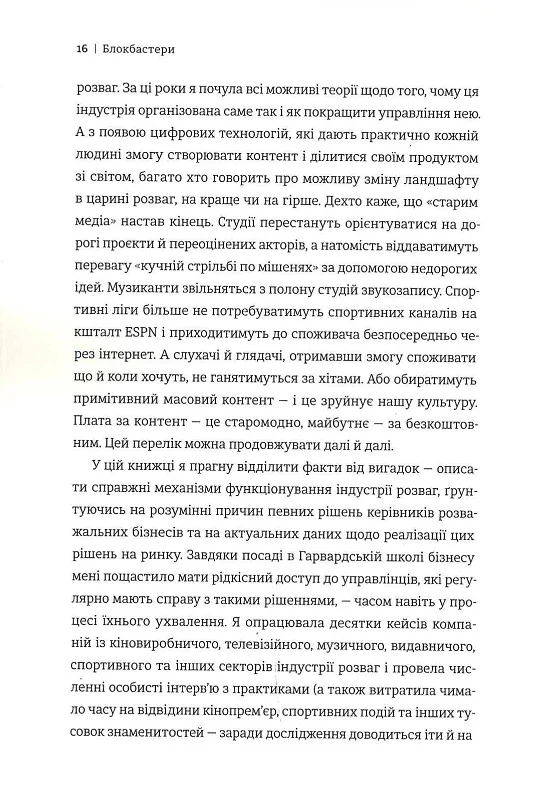 16 | Блокбастери

розваг. За ці роки я почула всі можливі теорії щодо того, чому ця індустрія організована саме так і як покращити управління нею. А з появою цифрових технологій, які дають практично кожній людині змогу створювати контент і ділитися своїм продуктом зі світом, багато хто говорить про можливу зміну ландшафту в царині розваг, на краще чи на гірше. Дехто каже, що «старим медіа» настав кінець. Студії перестануть орієнтуватися на дорогі проєкти й переоцінених акторів, а натомість віддаватимуть перевагу «кучній стрільбі по мішенях» за допомогою недорогих ідей. Музиканти звільняться з полону студій звукозапису. Спортивні ліги більше не потребуватимуть спортивних каналів на кшталт ESPN і приходитимуть до споживача безпосередньо через інтернет. А слухачі й глядачі, отримавши змогу споживати що й коли хочуть, не ганятимуться за хітами. Або обиратимуть примітивний масовий контент — і це зруйнує нашу культуру. Плата за контент — це старомодно, майбутнє — за безкоштовним. Цей перелік можна продовжувати далі й далі.

У цій книжці я прагну відділити факти від вигадок — описати справжні механізми функціонування індустрії розваг, ґрунтуючись на розумінні причин певних рішень керівників розважальних бізнесів та на актуальних даних щодо реалізації цих рішень на ринку. Завдяки посаді в Гарвардській школі бізнесу мені пощастило мати рідкісний доступ до управлінців, які регулярно мають справу з такими рішеннями, — часом навіть у процесі їхнього ухвалення. Я опрацювала десятки кейсів компаній із кіновиробничого, телевізійного, музичного, видавничого, спортивного та інших секторів індустрії розваг і провела численні особисті інтерв'ю з практиками (а також витратила чимало часу на відвідини кінопрем'єр, спортивних подій та інших тусовок знаменитостей — заради дослідження доводиться іти й на